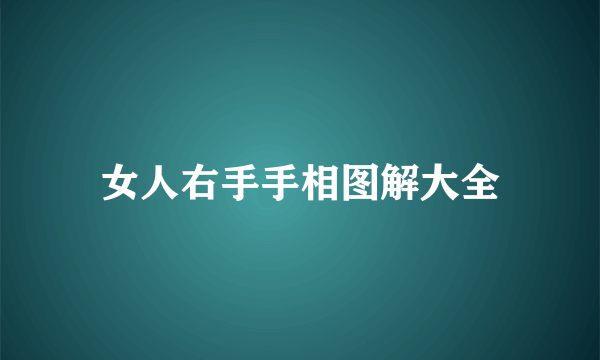 女人右手手相图解大全